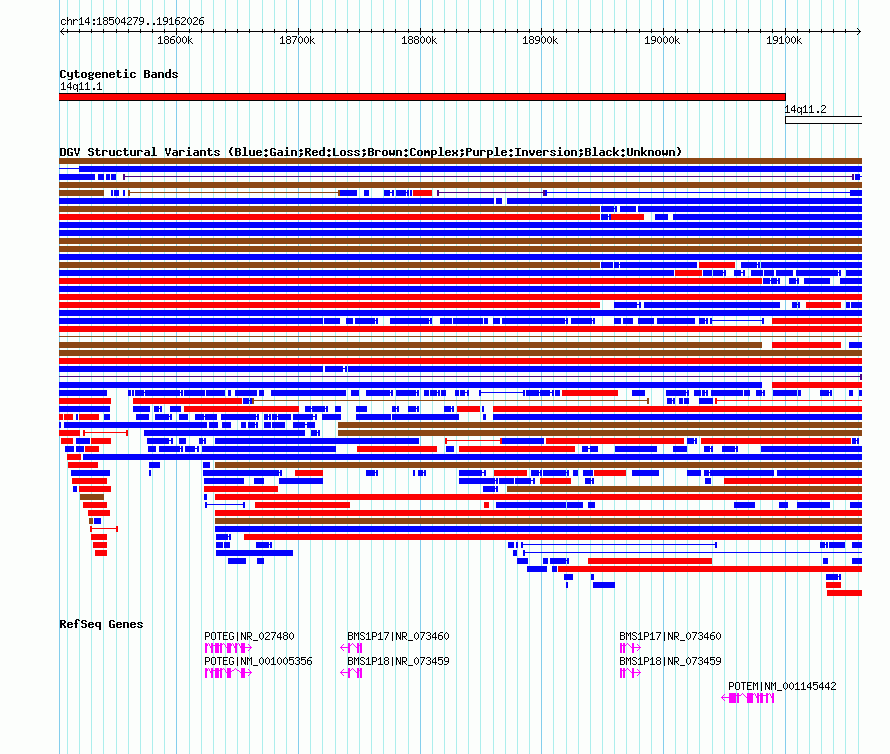 chr14:18504279..19162026

18600k 18700k 18800k 18900k 19000k 19100k

Cytogenetic Bands

14q11.1

14q11.2

DGV Structural Variants (Blue:Gain;Red:Loss;Brown:Complex;Purple:Inversion;Black:Unknown)

RefSeq Genes

POTEG|NR_027480

POTEG|NM_001005356

BMS1P17|NR_073460

BMS1P18|NR_073459

BMS1P17|NR_073460

BMS1P18|NR_073459

POTEM|NM_001145442